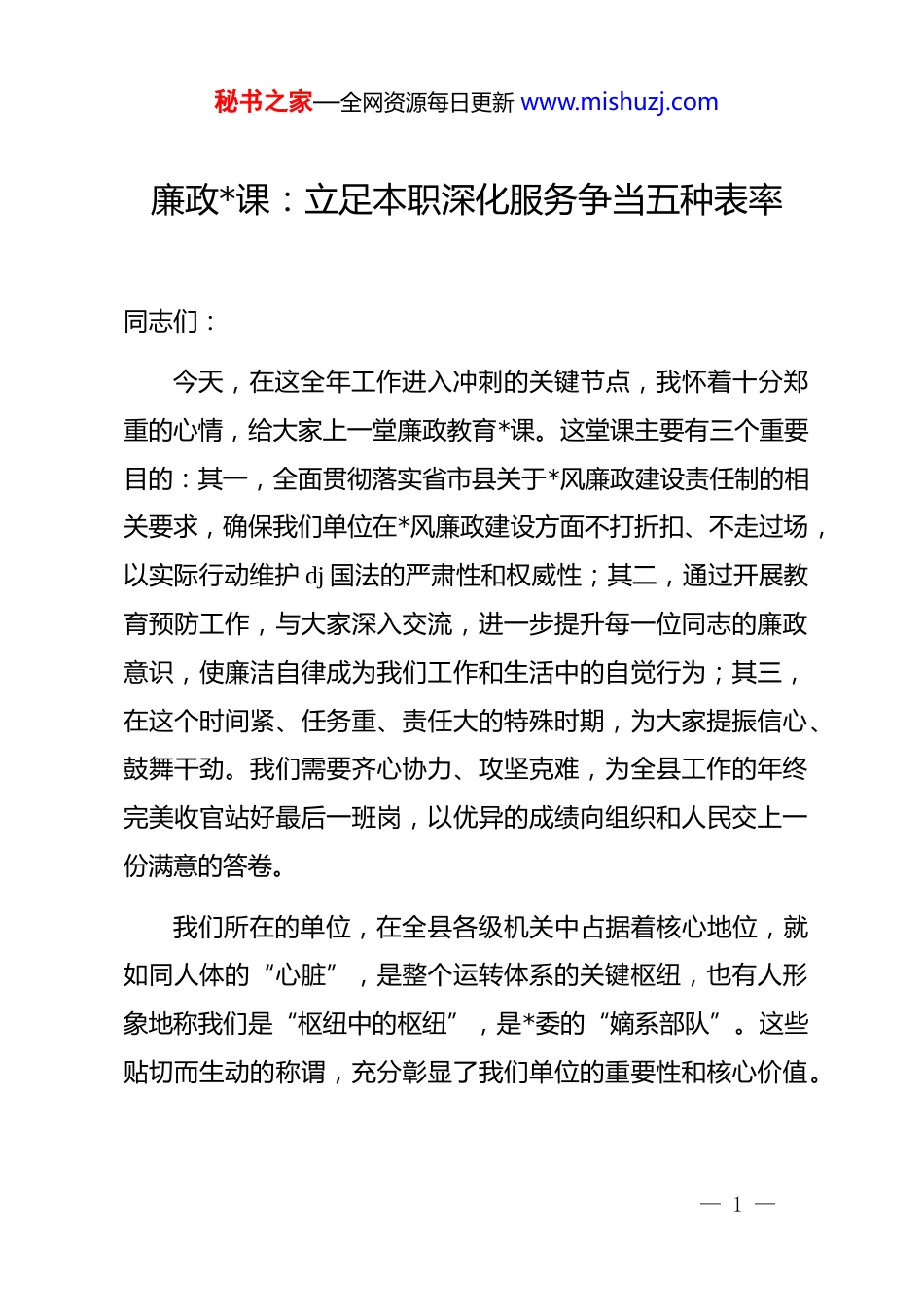 秘书之家—全网资源每日更新 www.mishuzj.com

廉政*课：立足本职深化服务争当五种表率

同志们：

今天，在这全年工作进入冲刺的关键节点，我怀着十分郑重的心情，给大家上一堂廉政教育*课。这堂课主要有三个重要目的：其一，全面贯彻落实省市县关于*风廉政建设责任制的相关要求，确保我们单位在*风廉政建设方面不打折扣、不走过场，以实际行动维护 dj 国法的严肃性和权威性；其二，通过开展教育预防工作，与大家深入交流，进一步提升每一位同志的廉政意识，使廉洁自律成为我们工作和生活中的自觉行为；其三，在这个时间紧、任务重、责任大的特殊时期，为大家提振信心、鼓舞干劲。我们需要齐心协力、攻坚克难，为全县工作的年终完美收官站好最后一班岗，以优异的成绩向组织和人民交上一份满意的答卷。

我们所在的单位，在全县各级机关中占据着核心地位，就如同人体的“心脏”，是整个运转体系的关键枢纽，也有人形象地称我们是“枢纽中的枢纽”，是*委的“嫡系部队”。这些贴切而生动的称谓，充分彰显了我们单位的重要性和核心价值。

— 1 —